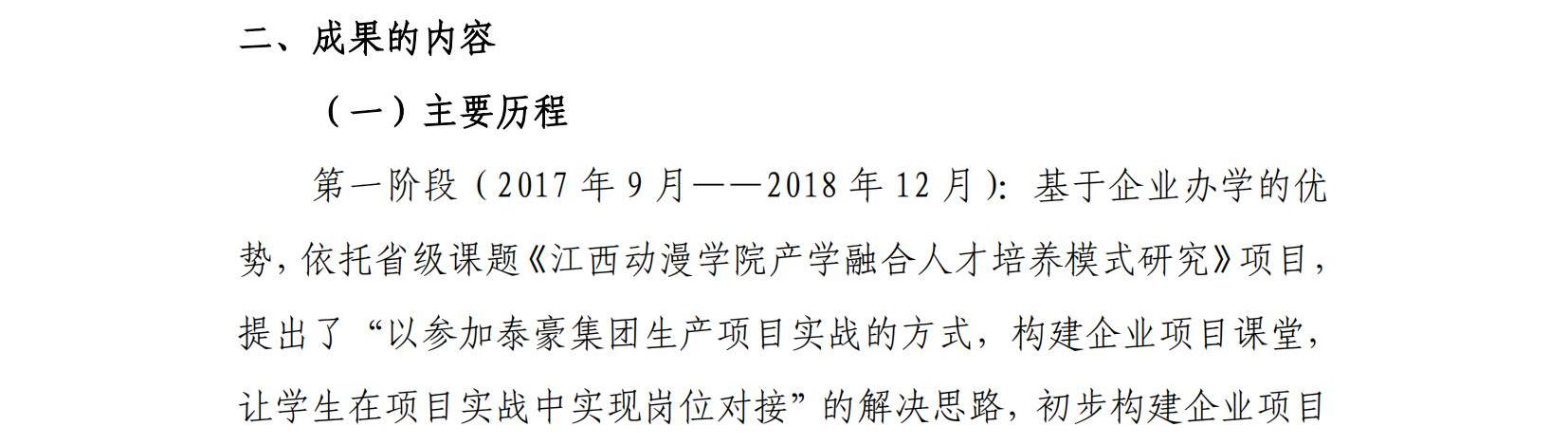 二、成果的内容

（一）主要历程

第一阶段（2017 年 9 月——2018 年 12 月）：基于企业办学的优势，依托省级课题《江西动漫学院产学融合人才培养模式研究》项目，提出了“以参加泰豪集团生产项目实战的方式，构建企业项目课堂，让学生在项目实战中实现岗位对接”的解决思路，初步构建企业项目